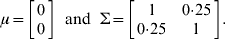 $\mu = \begin{bmatrix} 0 \\ 0 \end{bmatrix}$ and $\Sigma = \begin{bmatrix} 1 & 0{\cdot}25 \\ 0{\cdot}25 & 1 \end{bmatrix}$.